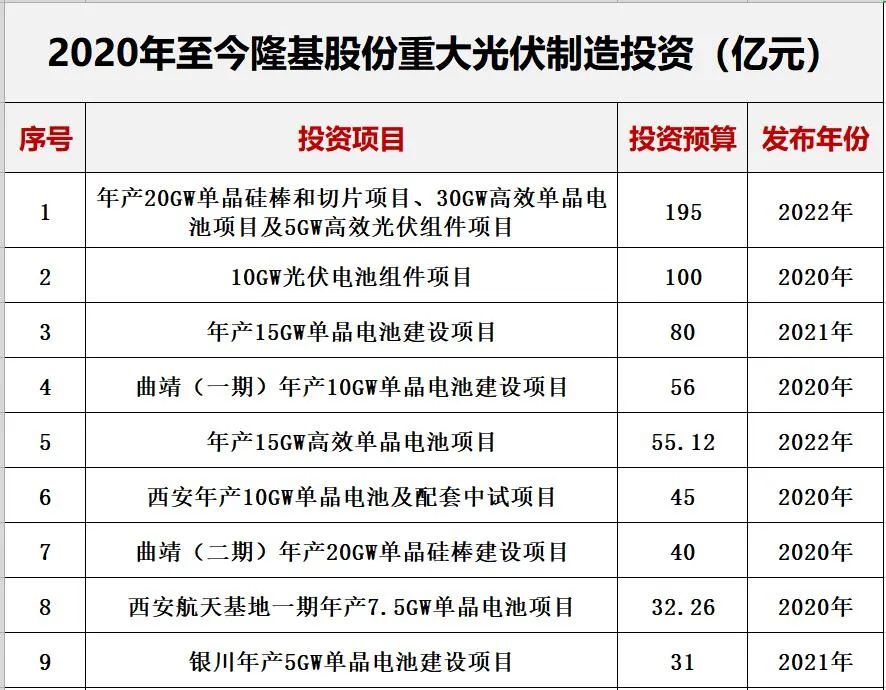 2020年至今隆基股份重大光伏制造投资（亿元）

| 序号 | 投资项目 | 投资预算 | 发布年份 |
|---|---|---|---|
| 1 | 年产20GW单晶硅棒和切片项目、30GW高效单晶电池项目及5GW高效光伏组件项目 | 195 | 2022年 |
| 2 | 10GW光伏电池组件项目 | 100 | 2020年 |
| 3 | 年产15GW单晶电池建设项目 | 80 | 2021年 |
| 4 | 曲靖（一期）年产10GW单晶电池建设项目 | 56 | 2020年 |
| 5 | 年产15GW高效单晶电池项目 | 55.12 | 2022年 |
| 6 | 西安年产10GW单晶电池及配套中试项目 | 45 | 2020年 |
| 7 | 曲靖（二期）年产20GW单晶硅棒建设项目 | 40 | 2020年 |
| 8 | 西安航天基地一期年产7.5GW单晶电池项目 | 32.26 | 2020年 |
| 9 | 银川年产5GW单晶电池建设项目 | 31 | 2021年 |